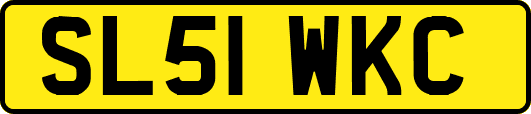 SL51 WKC